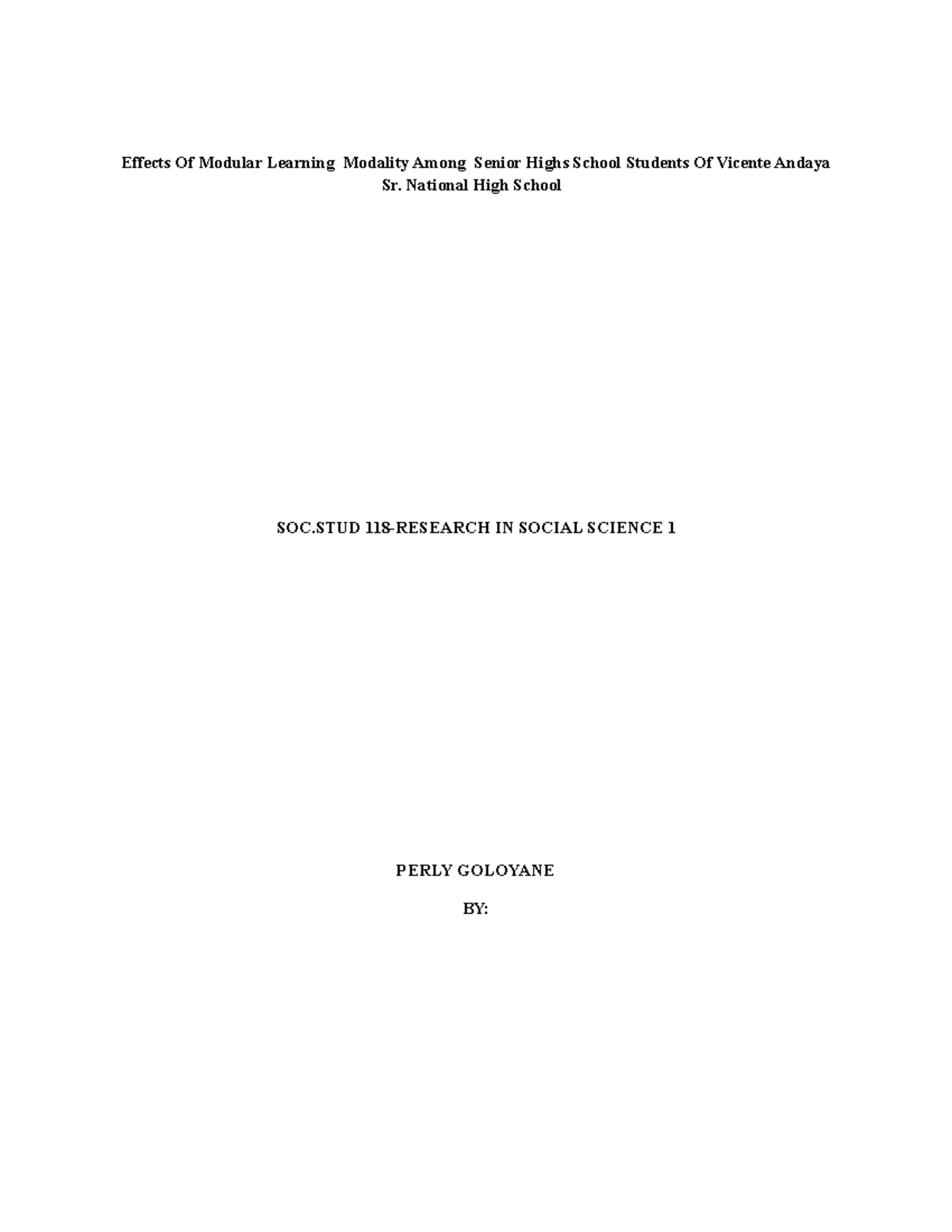 Effects Of Modular Learning Modality Among Senior Highs School Students Of Vicente Andaya Sr. National High School

SOC.STUD 118-RESEARCH IN SOCIAL SCIENCE 1

PERLY GOLOYANE

BY: